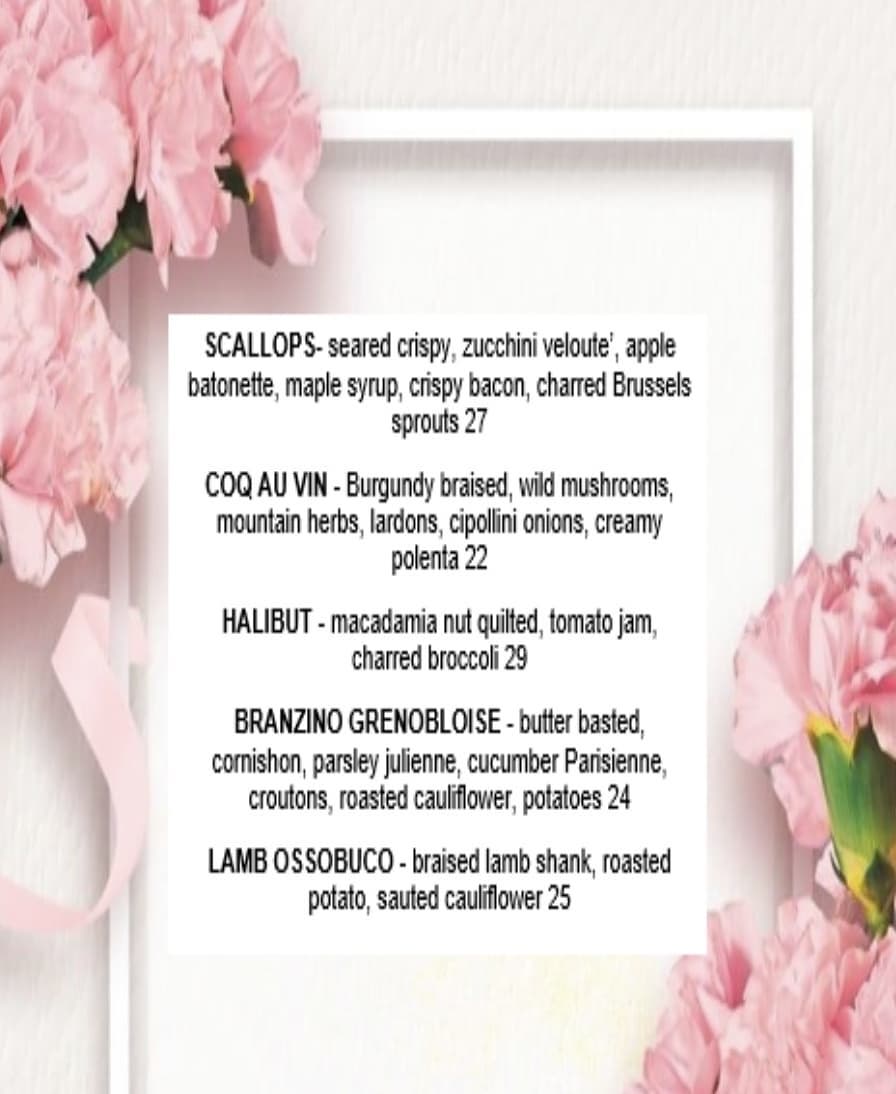 SCALLOPS- seared crispy, zucchini veloute', apple batonette, maple syrup, crispy bacon, charred Brussels sprouts 27

COQ AU VIN - Burgundy braised, wild mushrooms, mountain herbs, lardons, cipollini onions, creamy polenta 22

HALIBUT - macadamia nut quilted, tomato jam, charred broccoli 29

BRANZINO GRENOBLOISE - butter basted, cornishon, parsley julienne, cucumber Parisienne, croutons, roasted cauliflower, potatoes 24

LAMB OSSOBUCO - braised lamb shank, roasted potato, sauted cauliflower 25